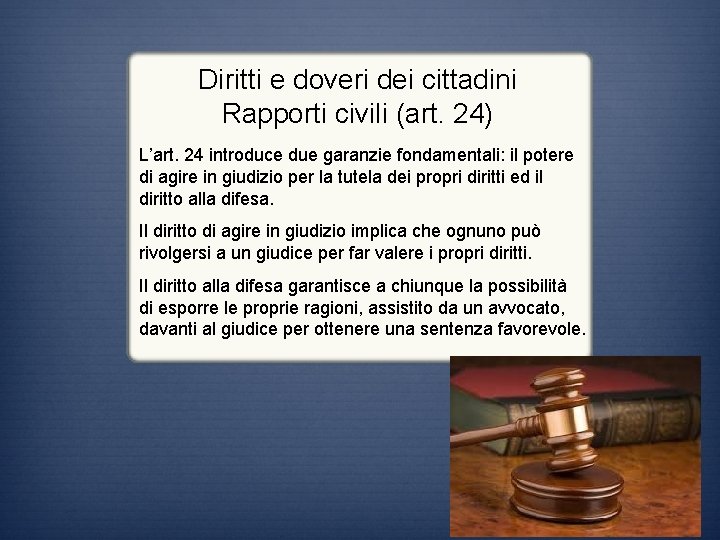 Diritti e doveri dei cittadini
Rapporti civili (art. 24)

L’art. 24 introduce due garanzie fondamentali: il potere di agire in giudizio per la tutela dei propri diritti ed il diritto alla difesa.

Il diritto di agire in giudizio implica che ognuno può rivolgersi a un giudice per far valere i propri diritti.

Il diritto alla difesa garantisce a chiunque la possibilità di esporre le proprie ragioni, assistito da un avvocato, davanti al giudice per ottenere una sentenza favorevole.